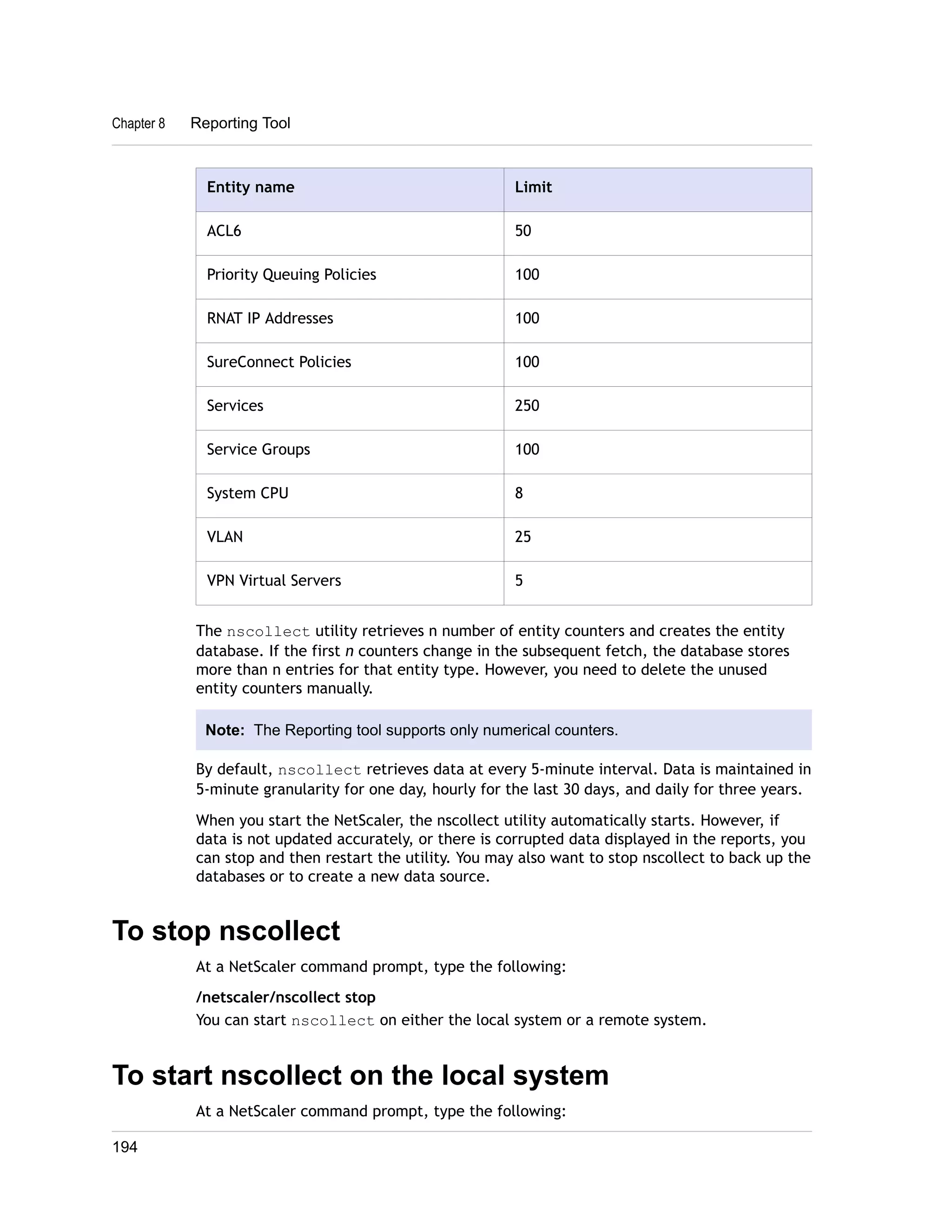 Chapter 8 Reporting Tool

| Entity name | Limit |
|---|---|
| ACL6 | 50 |
| Priority Queuing Policies | 100 |
| RNAT IP Addresses | 100 |
| SureConnect Policies | 100 |
| Services | 250 |
| Service Groups | 100 |
| System CPU | 8 |
| VLAN | 25 |
| VPN Virtual Servers | 5 |

The nscollect utility retrieves n number of entity counters and creates the entity database. If the first n counters change in the subsequent fetch, the database stores more than n entries for that entity type. However, you need to delete the unused entity counters manually.

Note: The Reporting tool supports only numerical counters.

By default, nscollect retrieves data at every 5-minute interval. Data is maintained in 5-minute granularity for one day, hourly for the last 30 days, and daily for three years.

When you start the NetScaler, the nscollect utility automatically starts. However, if data is not updated accurately, or there is corrupted data displayed in the reports, you can stop and then restart the utility. You may also want to stop nscollect to back up the databases or to create a new data source.

To stop nscollect

At a NetScaler command prompt, type the following:

/netscaler/nscollect stop
You can start nscollect on either the local system or a remote system.

To start nscollect on the local system

At a NetScaler command prompt, type the following:

194